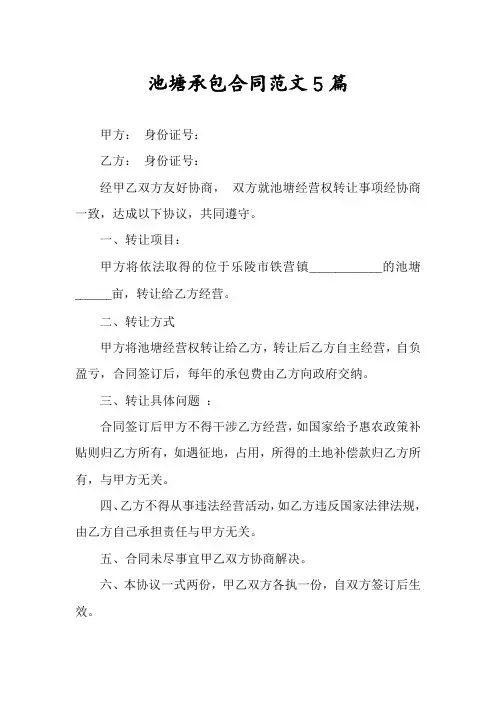 池塘承包合同范文5篇

甲方： 身份证号：

乙方： 身份证号：

经甲乙双方友好协商， 双方就池塘经营权转让事项经协商一致，达成以下协议，共同遵守。

一、转让项目：

甲方将依法取得的位于乐陵市铁营镇____________的池塘______亩，转让给乙方经营。

二、转让方式

甲方将池塘经营权转让给乙方，转让后乙方自主经营，自负盈亏，合同签订后，每年的承包费由乙方向政府交纳。

三、转让具体问题 ：

合同签订后甲方不得干涉乙方经营，如国家给予惠农政策补贴则归乙方所有，如遇征地，占用，所得的土地补偿款归乙方所有，与甲方无关。

四、乙方不得从事违法经营活动，如乙方违反国家法律法规，由乙方自己承担责任与甲方无关。

五、合同未尽事宜甲乙双方协商解决。

六、本协议一式两份，甲乙双方各执一份，自双方签订后生效。